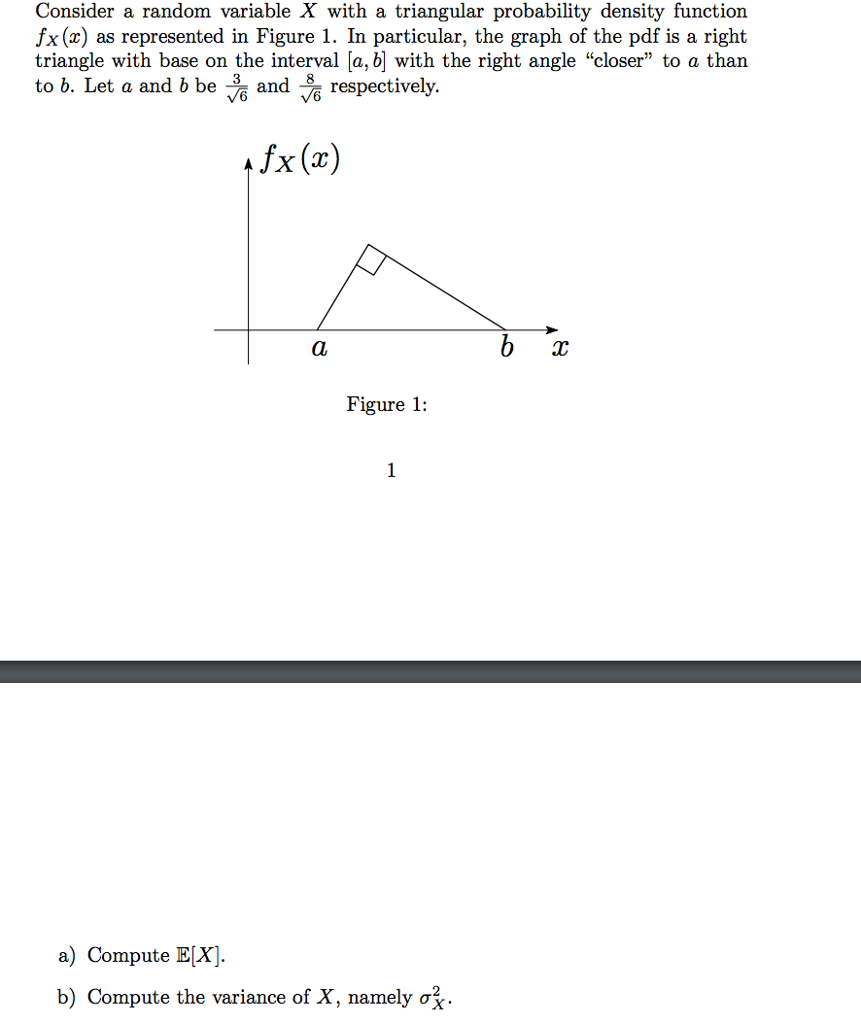 Consider a random variable $X$ with a triangular probability density function $f_X(x)$ as represented in Figure 1. In particular, the graph of the pdf is a right triangle with base on the interval $[a, b]$ with the right angle "closer" to $a$ than to $b$. Let $a$ and $b$ be $\frac{3}{\sqrt{6}}$ and $\frac{8}{\sqrt{6}}$ respectively.

$f_X(x)$

$a$

$b$

$x$

Figure 1:

1

a) Compute $\mathbb{E}[X]$.

b) Compute the variance of $X$, namely $\sigma_X^2$.